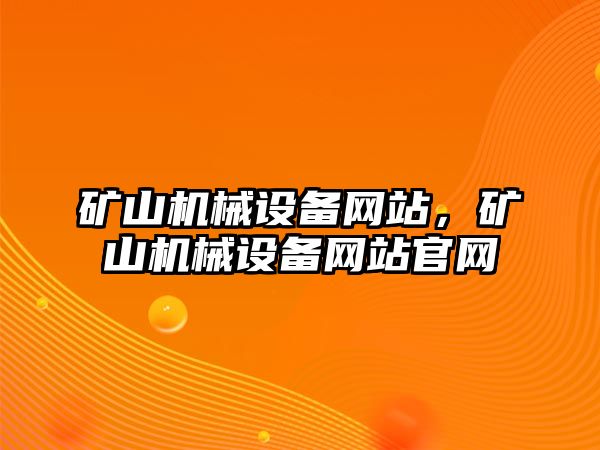 矿山机械设备网站，矿山机械设备网站官网